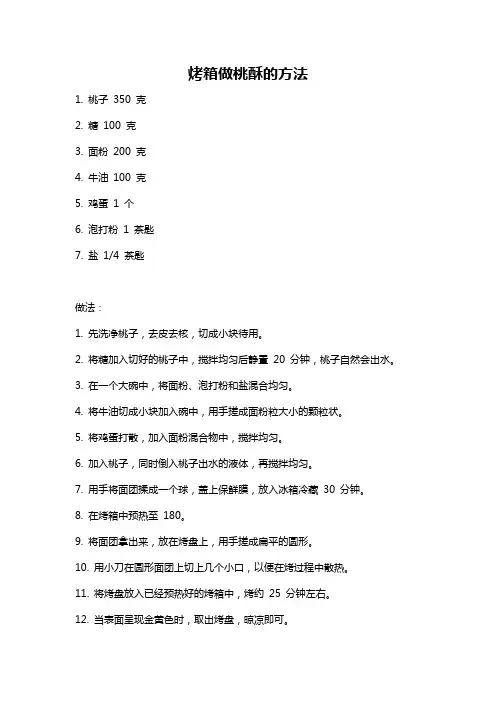 烤箱做桃酥的方法

1. 桃子 350 克

2. 糖 100 克

3. 面粉 200 克

4. 牛油 100 克

5. 鸡蛋 1 个

6. 泡打粉 1 茶匙

7. 盐 1/4 茶匙

做法：

1. 先洗净桃子，去皮去核，切成小块待用。

2. 将糖加入切好的桃子中，搅拌均匀后静置 20 分钟，桃子自然会出水。

3. 在一个大碗中，将面粉、泡打粉和盐混合均匀。

4. 将牛油切成小块加入碗中，用手搓成面粉粒大小的颗粒状。

5. 将鸡蛋打散，加入面粉混合物中，搅拌均匀。

6. 加入桃子，同时倒入桃子出水的液体，再搅拌均匀。

7. 用手将面团揉成一个球，盖上保鲜膜，放入冰箱冷藏 30 分钟。

8. 在烤箱中预热至 180。

9. 将面团拿出来，放在烤盘上，用手搓成扁平的圆形。

10. 用小刀在圆形面团上切上几个小口，以便在烤过程中散热。

11. 将烤盘放入已经预热好的烤箱中，烤约 25 分钟左右。

12. 当表面呈现金黄色时，取出烤盘，晾凉即可。